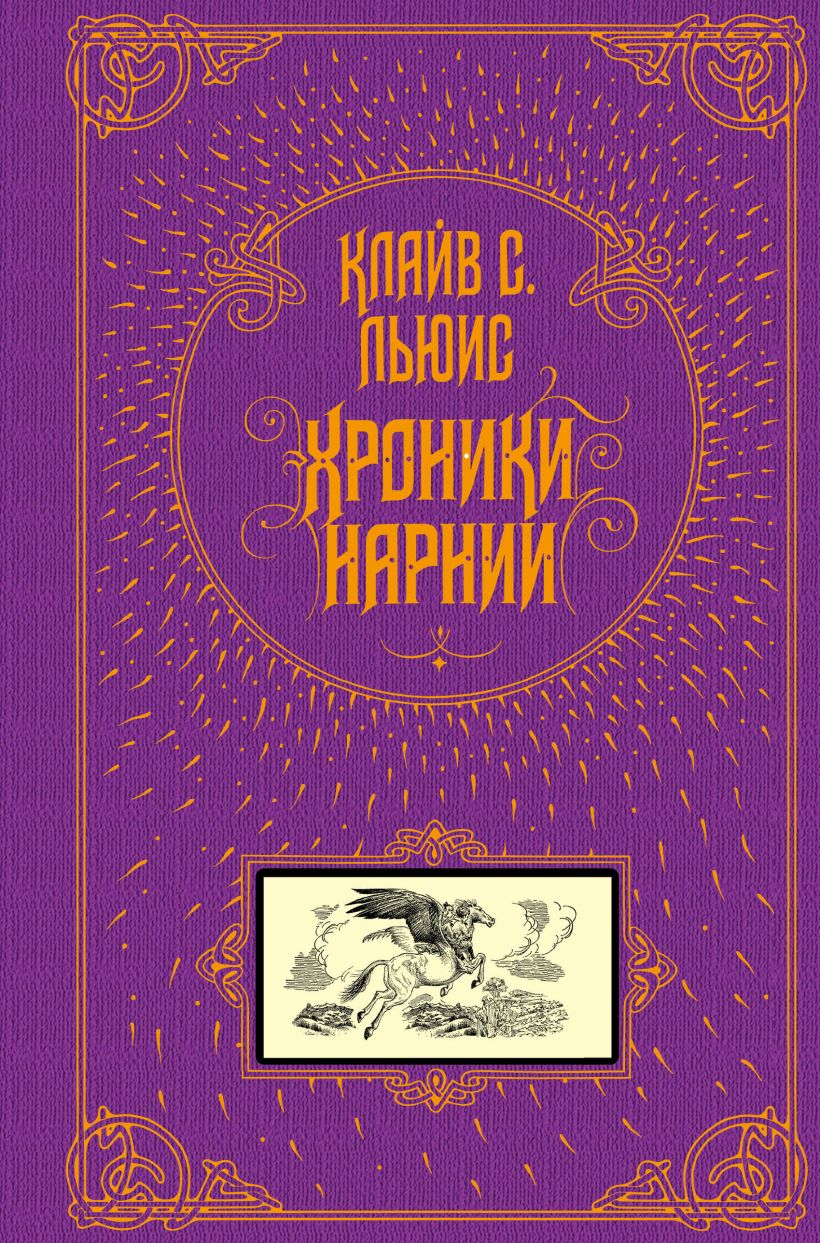 КЛАЙВ С.
ЛЬЮИС

ХРОНИКИ
НАРНИИ